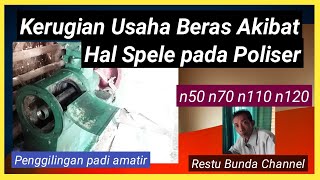 Kerugian Usaha Beras Akibat Hal Spele pada Poliser

n50 n70 n110 n120

Penggilingan padi amatir

Restu Bunda Channel